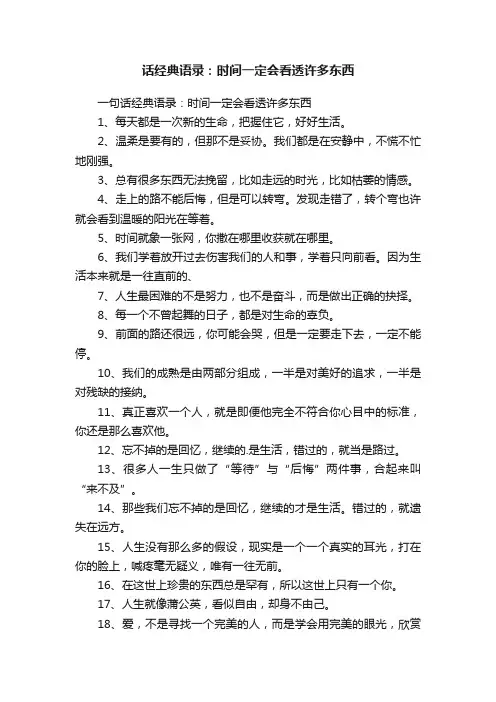 话经典语录：时间一定会看透许多东西

一句话经典语录：时间一定会看透许多东西

1、每天都是一次新的生命，把握住它，好好生活。

2、温柔是要有的，但那不是妥协。我们都是在安静中，不慌不忙地刚强。

3、总有很多东西无法挽留，比如走远的时光，比如枯萎的情感。

4、走上的路不能后悔，但是可以转弯。发现走错了，转个弯也许就会看到温暖的阳光在等着。

5、时间就象一张网，你撒在哪里收获就在哪里。

6、我们学着放开过去伤害我们的人和事，学着只向前看。因为生活本来就是一往直前的、

7、人生最困难的不是努力，也不是奋斗，而是做出正确的抉择。

8、每一个不曾起舞的日子，都是对生命的辜负。

9、前面的路还很远，你可能会哭，但是一定要走下去，一定不能停。

10、我们的成熟是由两部分组成，一半是对美好的追求，一半是对残缺的接纳。

11、真正喜欢一个人，就是即便他完全不符合你心目中的标准，你还是那么喜欢他。

12、忘不掉的是回忆，继续的.是生活，错过的，就当是路过。

13、很多人一生只做了“等待”与“后悔”两件事，合起来叫“来不及”。

14、那些我们忘不掉的是回忆，继续的才是生活。错过的，就遗失在远方。

15、人生没有那么多的假设，现实是一个一个真实的耳光，打在你的脸上，喊疼毫无疑义，唯有一往无前。

16、在这世上珍贵的东西总是罕有，所以这世上只有一个你。

17、人生就像蒲公英，看似自由，却身不由己。

18、爱，不是寻找一个完美的人，而是学会用完美的眼光，欣赏